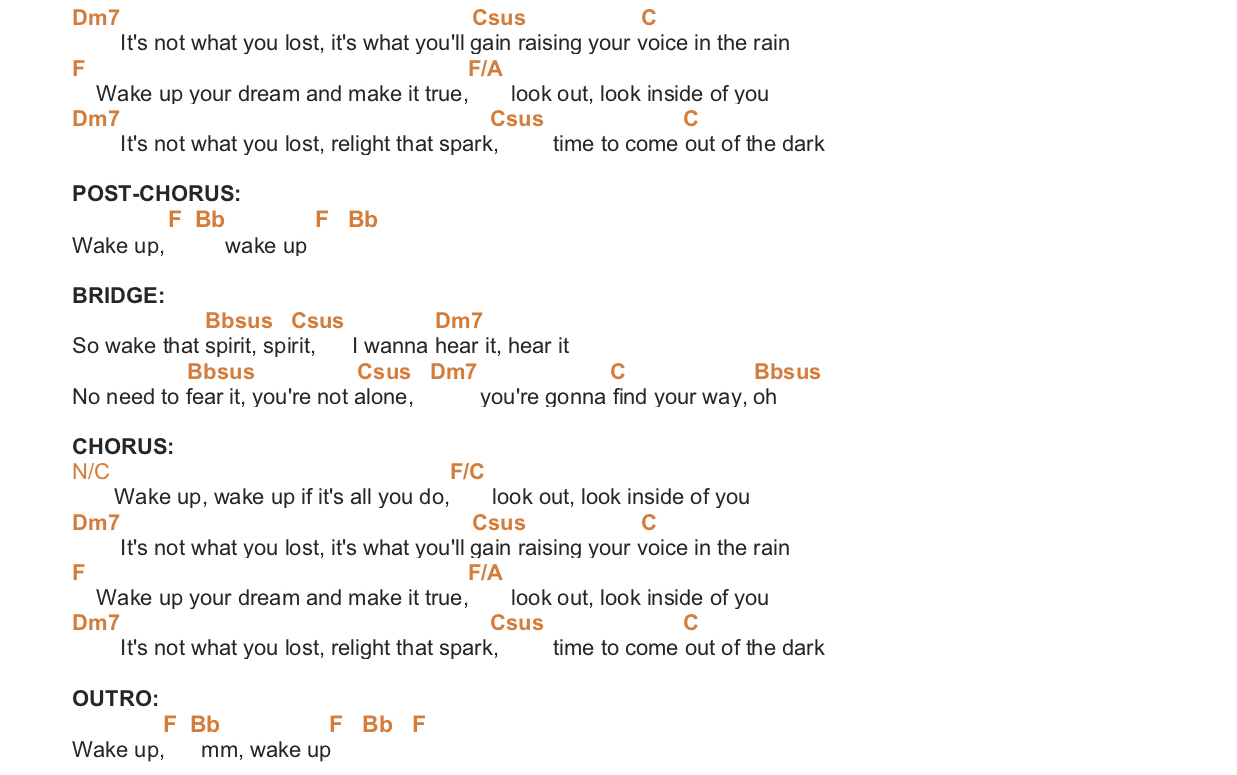 Dm7 Csus C
It's not what you lost, it's what you'll gain raising your voice in the rain
F F/A
Wake up your dream and make it true, look out, look inside of you
Dm7 Csus C
It's not what you lost, relight that spark, time to come out of the dark

POST-CHORUS:
F Bb F Bb
Wake up, wake up

BRIDGE:
Bbsus Csus Dm7
So wake that spirit, spirit, I wanna hear it, hear it
Bbsus Csus Dm7 C Bbsus
No need to fear it, you're not alone, you're gonna find your way, oh

CHORUS:
N/C F/C
Wake up, wake up if it's all you do, look out, look inside of you
Dm7 Csus C
It's not what you lost, it's what you'll gain raising your voice in the rain
F F/A
Wake up your dream and make it true, look out, look inside of you
Dm7 Csus C
It's not what you lost, relight that spark, time to come out of the dark

OUTRO:
F Bb F Bb F
Wake up, mm, wake up